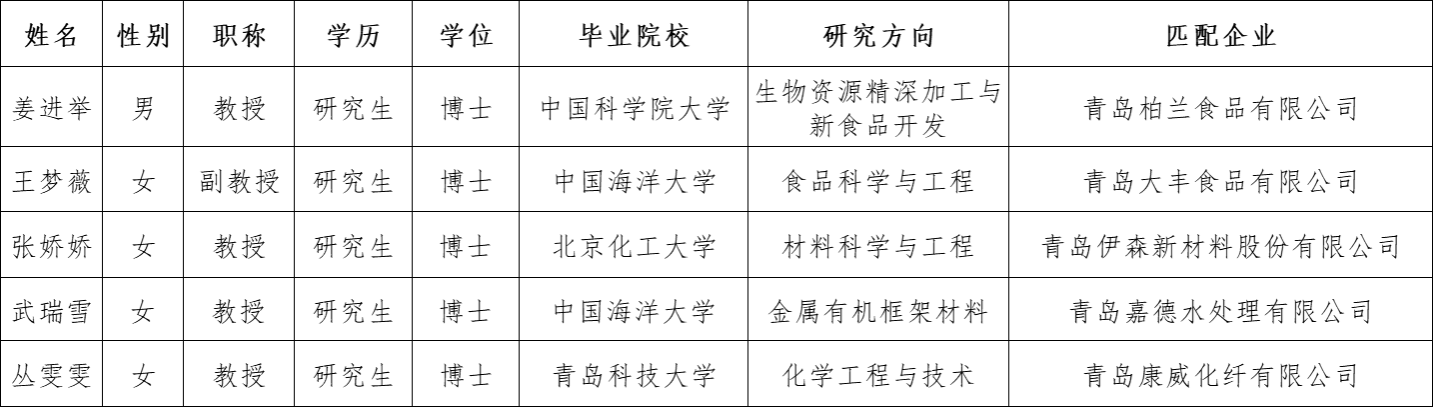 | 姓名 | 性别 | 职称 | 学历 | 学位 | 毕业院校 | 研究方向 | 匹配企业 |
|---|---|---|---|---|---|---|---|
| 姜进举 | 男 | 教授 | 研究生 | 博士 | 中国科学院大学 | 生物资源精深加工与新食品开发 | 青岛柏兰食品有限公司 |
| 王梦薇 | 女 | 副教授 | 研究生 | 博士 | 中国海洋大学 | 食品科学与工程 | 青岛大丰食品有限公司 |
| 张娇娇 | 女 | 教授 | 研究生 | 博士 | 北京化工大学 | 材料科学与工程 | 青岛伊森新材料股份有限公司 |
| 武瑞雪 | 女 | 教授 | 研究生 | 博士 | 中国海洋大学 | 金属有机框架材料 | 青岛嘉德水处理有限公司 |
| 丛雯雯 | 女 | 教授 | 研究生 | 博士 | 青岛科技大学 | 化学工程与技术 | 青岛康威化纤有限公司 |